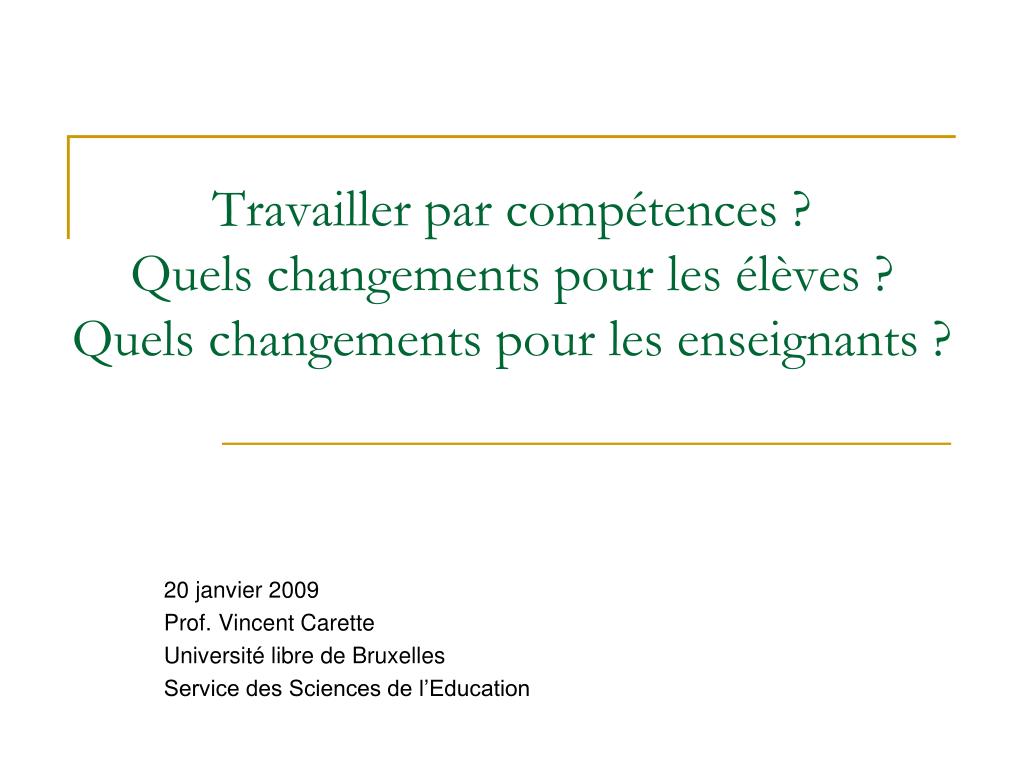 Travailler par compétences ?
Quels changements pour les élèves ?
Quels changements pour les enseignants ?

20 janvier 2009
Prof. Vincent Carette
Université libre de Bruxelles
Service des Sciences de l'Education